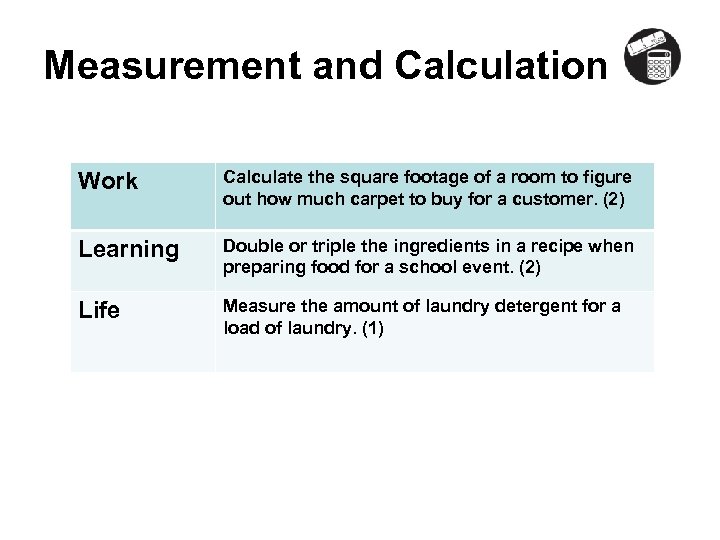 Measurement and Calculation

| Work | Calculate the square footage of a room to figure out how much carpet to buy for a customer. (2) |
|---|---|
| Learning | Double or triple the ingredients in a recipe when preparing food for a school event. (2) |
| Life | Measure the amount of laundry detergent for a load of laundry. (1) |